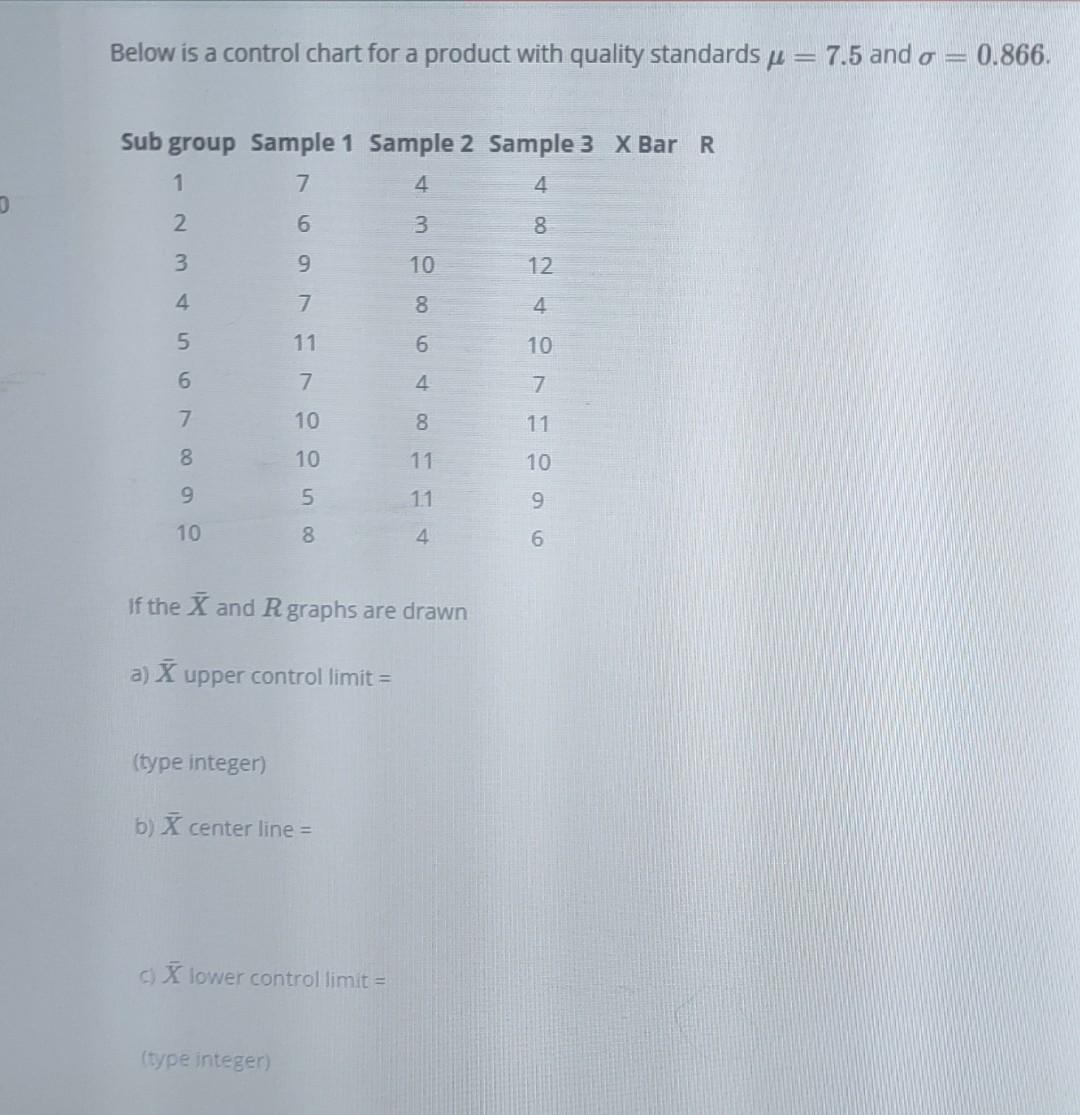 Below is a control chart for a product with quality standards $\mu = 7.5$ and $\sigma = 0.866$.

| Sub group | Sample 1 | Sample 2 | Sample 3 | X Bar | R |
|---|---|---|---|---|---|
| 1 | 7 | 4 | 4 | | |
| 2 | 6 | 3 | 8 | | |
| 3 | 9 | 10 | 12 | | |
| 4 | 7 | 8 | 4 | | |
| 5 | 11 | 6 | 10 | | |
| 6 | 7 | 4 | 7 | | |
| 7 | 10 | 8 | 11 | | |
| 8 | 10 | 11 | 10 | | |
| 9 | 5 | 11 | 9 | | |
| 10 | 8 | 4 | 6 | | |

If the $\bar{X}$ and $R$ graphs are drawn

a) $\bar{X}$ upper control limit =

(type integer)

b) $\bar{X}$ center line =

c) $\bar{X}$ lower control limit =

(type integer)